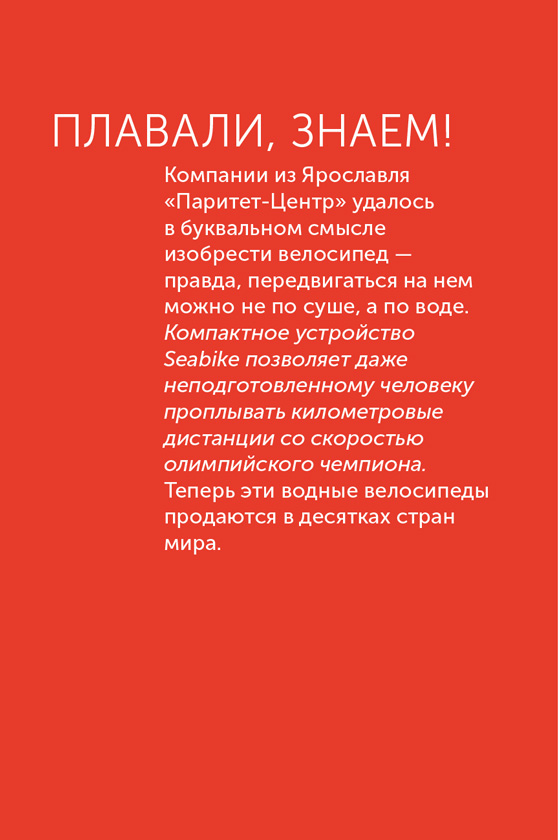 ПЛАВАЛИ, ЗНАЕМ!

Компании из Ярославля «Паритет-Центр» удалось в буквальном смысле изобрести велосипед — правда, передвигаться на нем можно не по суше, а по воде. Компактное устройство Seabike позволяет даже неподготовленному человеку проплывать километровые дистанции со скоростью олимпийского чемпиона. Теперь эти водные велосипеды продаются в десятках стран мира.